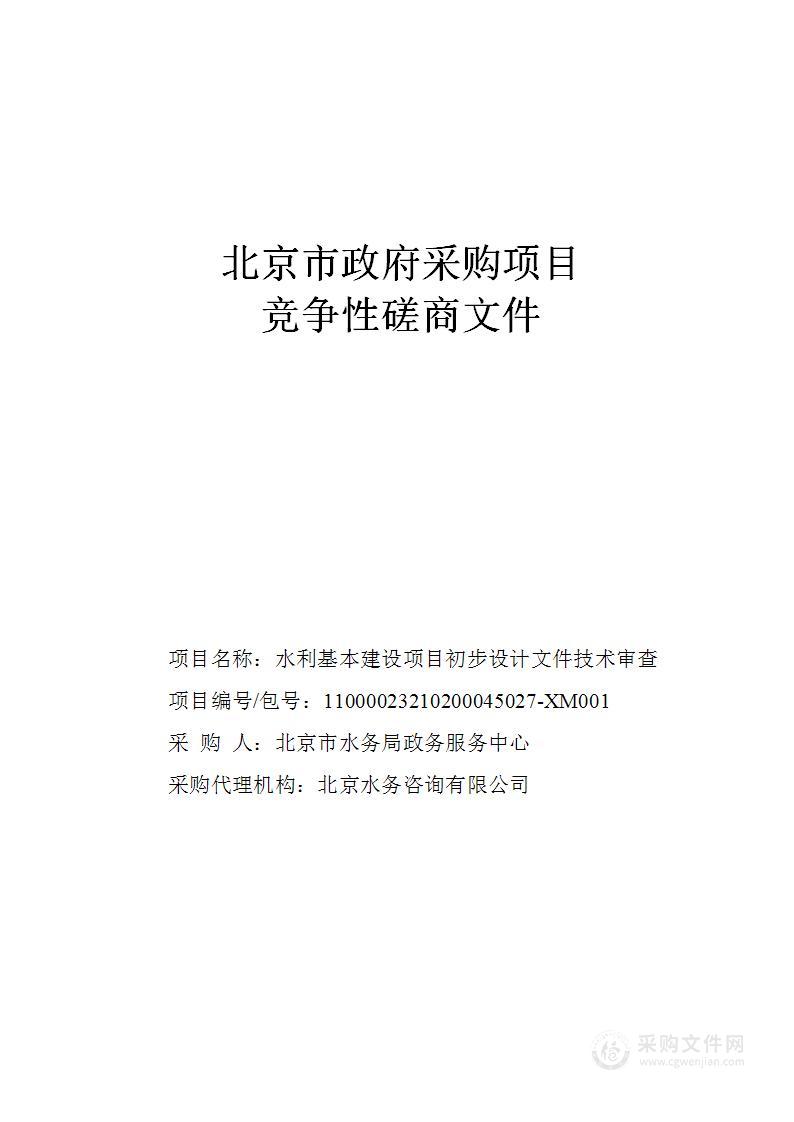 北京市政府采购项目
竞争性磋商文件

项目名称：水利基本建设项目初步设计文件技术审查
项目编号/包号：11000023210200045027-XM001
采 购 人：北京市水务局政务服务中心
采购代理机构：北京水务咨询有限公司

采购文件网
www.cgwenjian.com